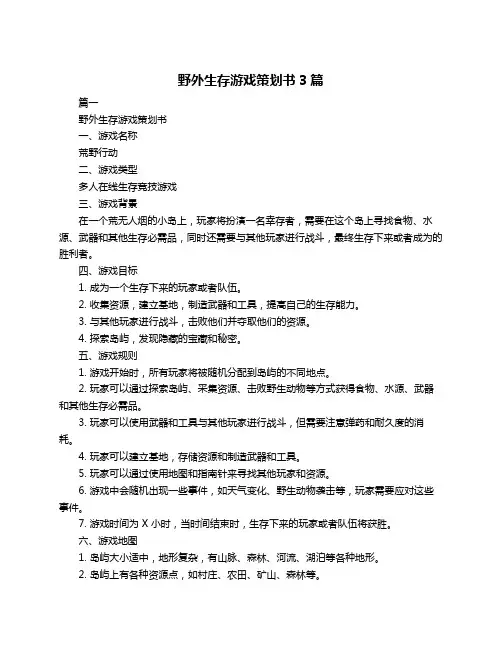 野外生存游戏策划书 3 篇

篇一

野外生存游戏策划书

一、游戏名称

荒野行动

二、游戏类型

多人在线生存竞技游戏

三、游戏背景

在一个荒无人烟的小岛上，玩家将扮演一名幸存者，需要在这个岛上寻找食物、水源、武器和其他生存必需品，同时还需要与其他玩家进行战斗，最终生存下来或者成为的胜利者。

四、游戏目标

1. 成为一个生存下来的玩家或者队伍。

2. 收集资源，建立基地，制造武器和工具，提高自己的生存能力。

3. 与其他玩家进行战斗，击败他们并夺取他们的资源。

4. 探索岛屿，发现隐藏的宝藏和秘密。

五、游戏规则

1. 游戏开始时，所有玩家将被随机分配到岛屿的不同地点。

2. 玩家可以通过探索岛屿、采集资源、击败野生动物等方式获得食物、水源、武器和其他生存必需品。

3. 玩家可以使用武器和工具与其他玩家进行战斗，但需要注意弹药和耐久度的消耗。

4. 玩家可以建立基地，存储资源和制造武器和工具。

5. 玩家可以通过使用地图和指南针来寻找其他玩家和资源。

6. 游戏中会随机出现一些事件，如天气变化、野生动物袭击等，玩家需要应对这些事件。

7. 游戏时间为 X 小时，当时间结束时，生存下来的玩家或者队伍将获胜。

六、游戏地图

1. 岛屿大小适中，地形复杂，有山脉、森林、河流、湖泊等各种地形。

2. 岛屿上有各种资源点，如村庄、农田、矿山、森林等。